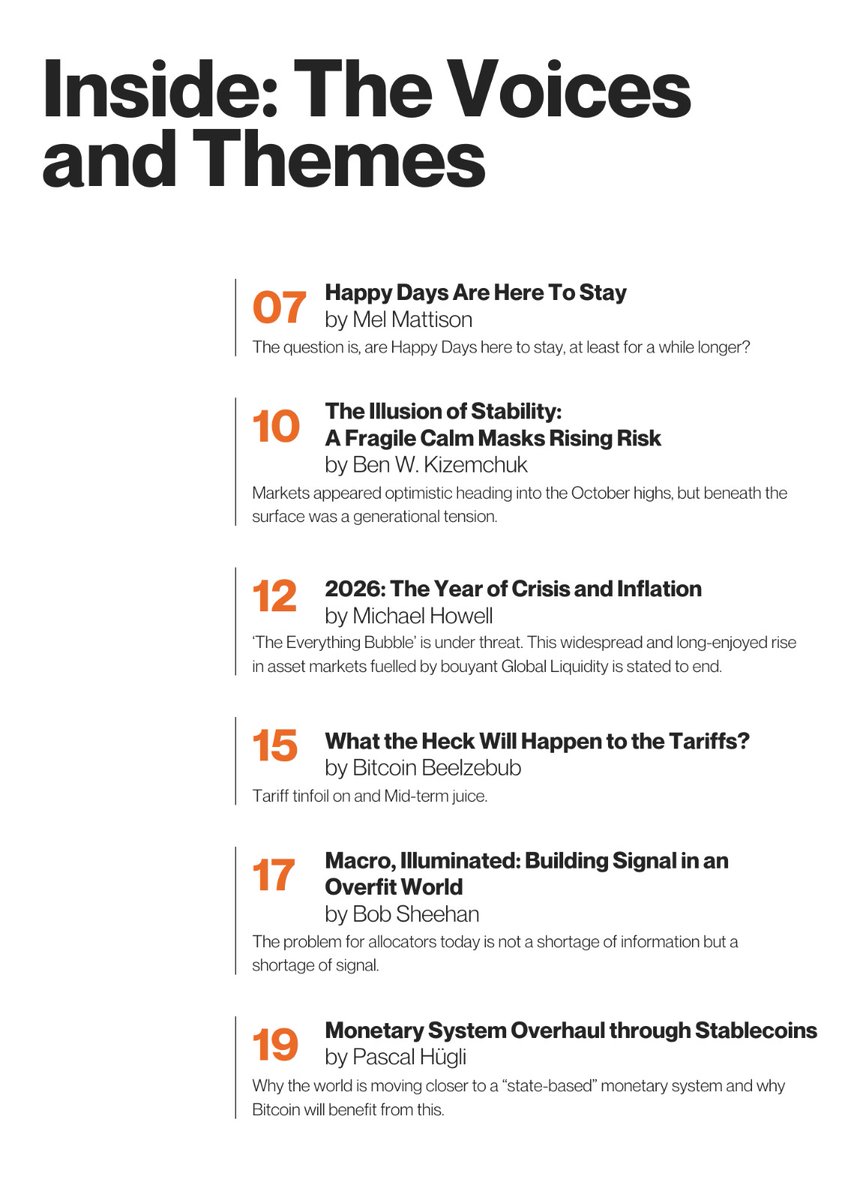 Inside: The Voices and Themes

07
Happy Days Are Here To Stay
by Mel Mattison
The question is, are Happy Days here to stay, at least for a while longer?

10
The Illusion of Stability: A Fragile Calm Masks Rising Risk
by Ben W. Kizemchuk
Markets appeared optimistic heading into the October highs, but beneath the surface was a generational tension.

12
2026: The Year of Crisis and Inflation
by Michael Howell
'The Everything Bubble' is under threat. This widespread and long-enjoyed rise in asset markets fuelled by bouyant Global Liquidity is stated to end.

15
What the Heck Will Happen to the Tariffs?
by Bitcoin Beelzebub
Tariff tinfoil on and Mid-term juice.

17
Macro, Illuminated: Building Signal in an Overfit World
by Bob Sheehan
The problem for allocators today is not a shortage of information but a shortage of signal.

19
Monetary System Overhaul through Stablecoins
by Pascal Hügli
Why the world is moving closer to a "state-based" monetary system and why Bitcoin will benefit from this.